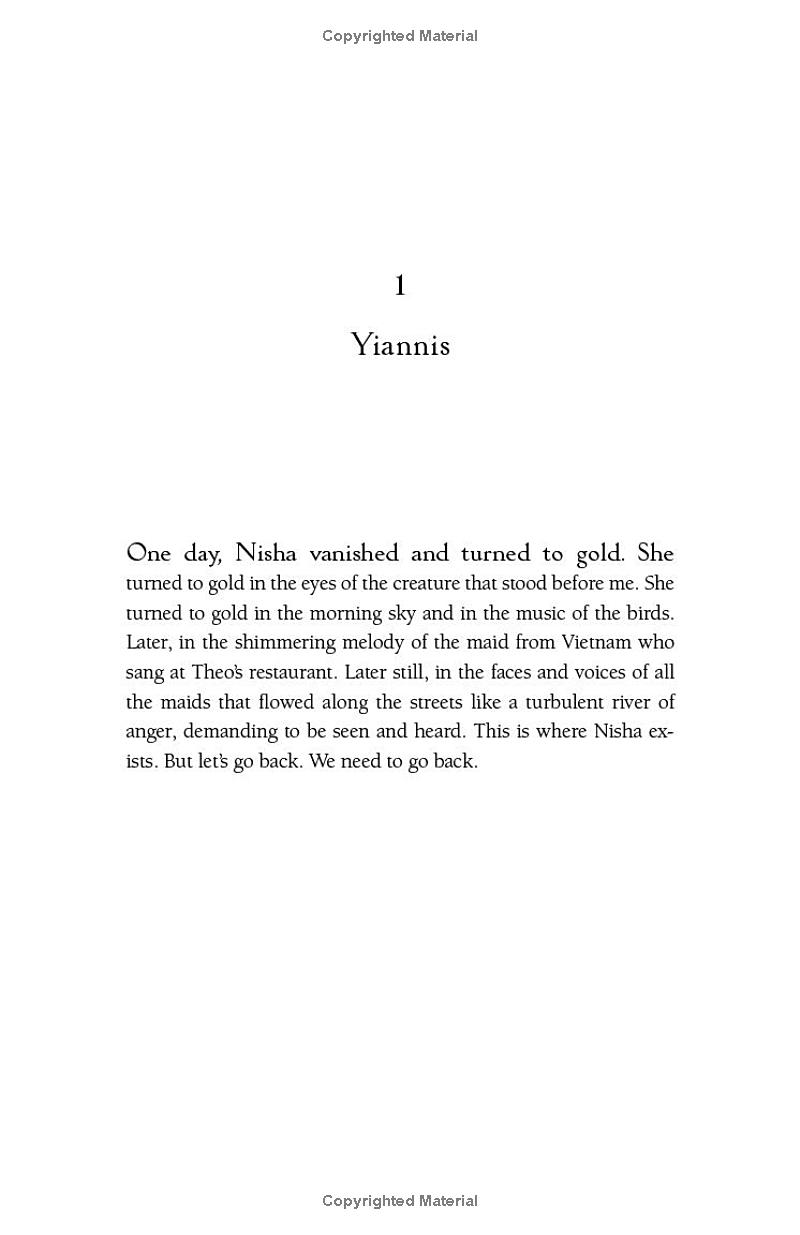 Copyrighted Material

1

Yiannis

One day, Nisha vanished and turned to gold. She turned to gold in the eyes of the creature that stood before me. She turned to gold in the morning sky and in the music of the birds. Later, in the shimmering melody of the maid from Vietnam who sang at Theo's restaurant. Later still, in the faces and voices of all the maids that flowed along the streets like a turbulent river of anger, demanding to be seen and heard. This is where Nisha exists. But let's go back. We need to go back.

Copyrighted Material